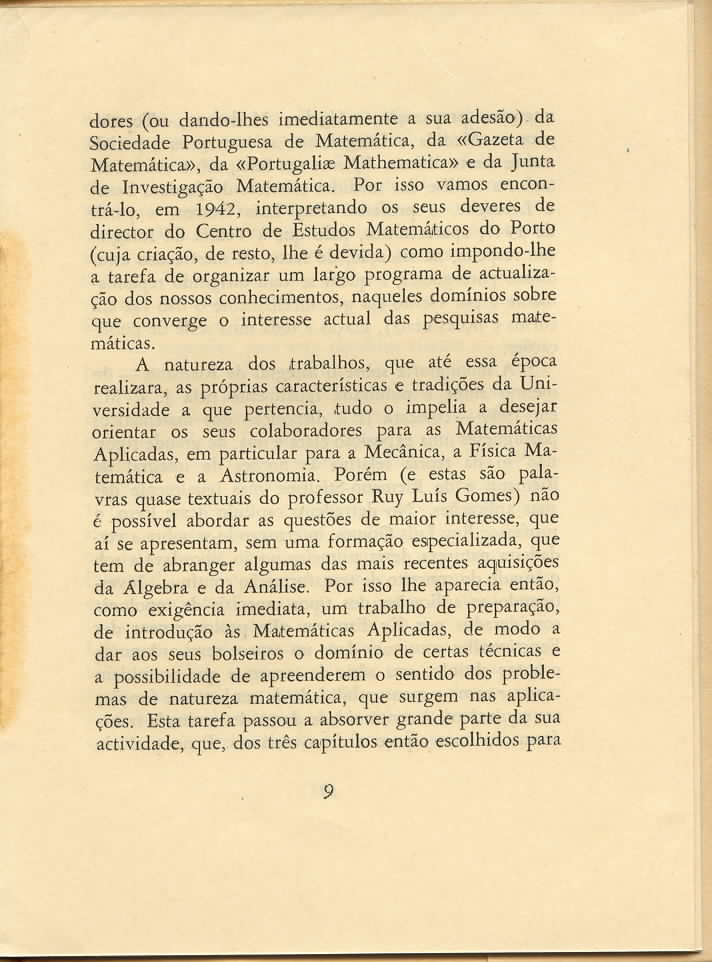 dores (ou dando-lhes imediatamente a sua adesão) da Sociedade Portuguesa de Matemática, da «Gazeta de Matemática», da «Portugaliæ Mathematica» e da Junta de Investigação Matemática. Por isso vamos encontrá-lo, em 1942, interpretando os seus deveres de director do Centro de Estudos Matemáticos do Porto (cuja criação, de resto, lhe é devida) como impondo-lhe a tarefa de organizar um largo programa de actualização dos nossos conhecimentos, naqueles domínios sobre que converge o interesse actual das pesquisas matemáticas.

A natureza dos trabalhos, que até essa época realizara, as próprias características e tradições da Universidade a que pertencia, tudo o impelia a desejar orientar os seus colaboradores para as Matemáticas Aplicadas, em particular para a Mecânica, a Física Matemática e a Astronomia. Porém (e estas são palavras quase textuais do professor Ruy Luís Gomes) não é possível abordar as questões de maior interesse, que aí se apresentam, sem uma formação especializada, que tem de abranger algumas das mais recentes aquisições da Álgebra e da Análise. Por isso lhe aparecia então, como exigência imediata, um trabalho de preparação, de introdução às Matemáticas Aplicadas, de modo a dar aos seus bolseiros o domínio de certas técnicas e a possibilidade de apreenderem o sentido dos problemas de natureza matemática, que surgem nas aplicações. Esta tarefa passou a absorver grande parte da sua actividade, que, dos três capítulos então escolhidos para

9